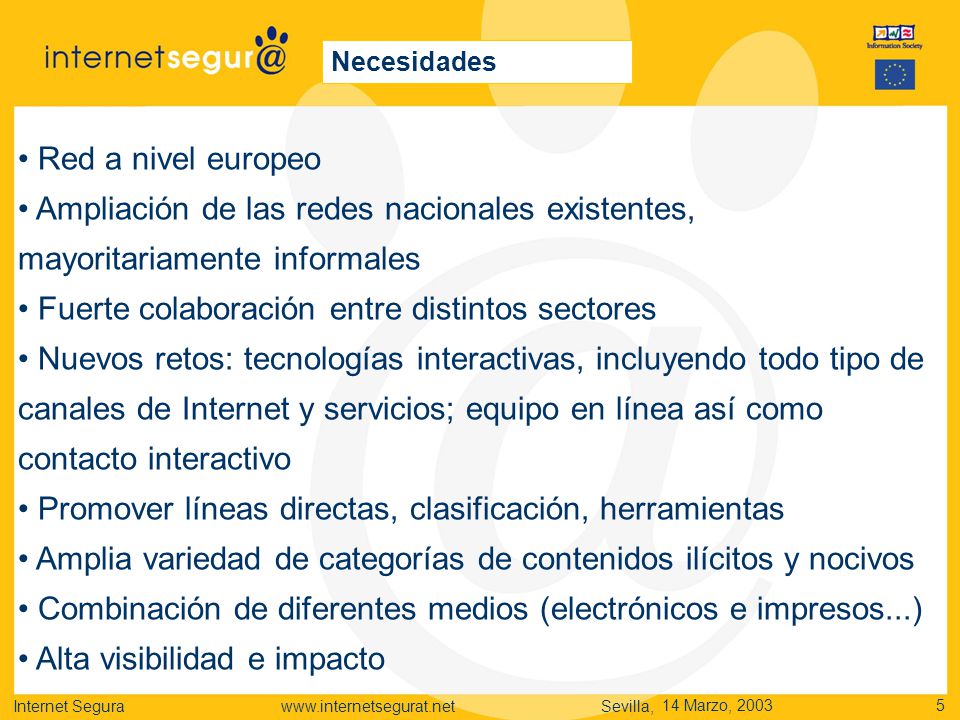 internetsegur@

Necesidades

Information Society

• Red a nivel europeo
• Ampliación de las redes nacionales existentes, mayoritariamente informales
• Fuerte colaboración entre distintos sectores
• Nuevos retos: tecnologías interactivas, incluyendo todo tipo de canales de Internet y servicios; equipo en línea así como contacto interactivo
• Promover líneas directas, clasificación, herramientas
• Amplia variedad de categorías de contenidos ilícitos y nocivos
• Combinación de diferentes medios (electrónicos e impresos...)
• Alta visibilidad e impacto

Internet Segura www.internetsegurat.net Sevilla, 14 Marzo, 2003 5